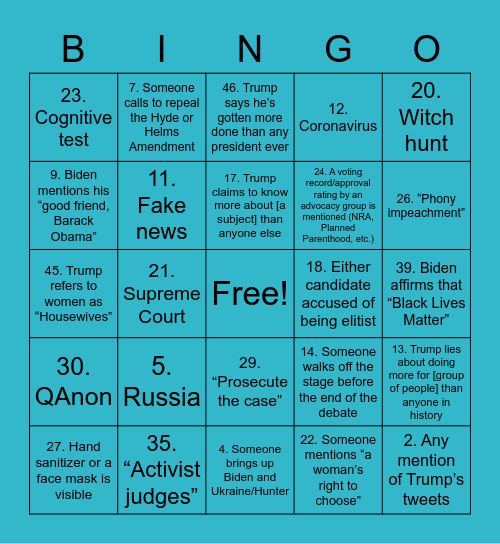 | B | I | N | G | O |
|---|---|---|---|---|
| 23. Cognitive test | 7. Someone calls to repeal the Hyde or Helms Amendment | 46. Trump says he's gotten more done than any president ever | 12. Coronavirus | 20. Witch hunt |
| 9. Biden mentions his "good friend, Barack Obama" | 11. Fake news | 17. Trump claims to know more about [a subject] than anyone else | 24. A voting record/approval rating by an advocacy group is mentioned (NRA, Planned Parenthood, etc.) | 26. "Phony impeachment" |
| 45. Trump refers to women as "Housewives" | 21. Supreme Court | Free! | 18. Either candidate accused of being elitist | 39. Biden affirms that "Black Lives Matter" |
| 30. QAnon | 5. Russia | 29. "Prosecute the case" | 14. Someone walks off the stage before the end of the debate | 13. Trump lies about doing more for [group of people] than anyone in history |
| 27. Hand sanitizer or a face mask is visible | 35. "Activist judges" | 4. Someone brings up Biden and Ukraine/Hunter | 22. Someone mentions "a woman's right to choose" | 2. Any mention of Trump's tweets |